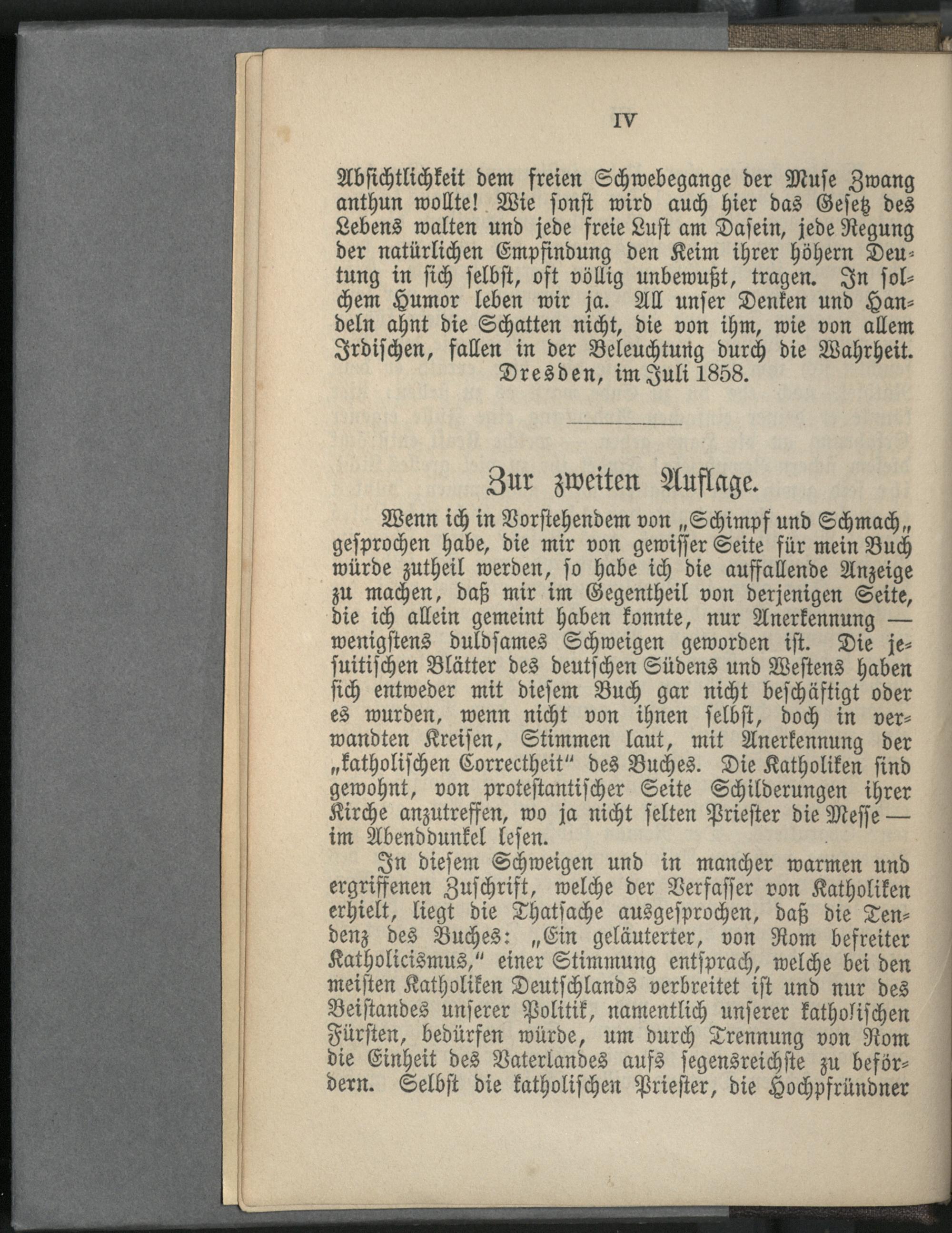 IV

Absichtlichkeit dem freien Schwebegange der Muse Zwang anthun wollte! Wie sonst wird auch hier das Gesetz des Lebens walten und jede freie Lust am Dasein, jede Regung der natürlichen Empfindung den Keim ihrer höhern Deutung in sich selbst, oft völlig unbewußt, tragen. In solchem Humor leben wir ja. All unser Denken und Handeln ahnt die Schatten nicht, die von ihm, wie von allem Irdischen, fallen in der Beleuchtung durch die Wahrheit.

Dresden, im Juli 1858.

Zur zweiten Auflage.

Wenn ich in Vorstehendem von „Schimpf und Schmach„ gesprochen habe, die mir von gewisser Seite für mein Buch würde zutheil werden, so habe ich die auffallende Anzeige zu machen, daß mir im Gegentheil von derjenigen Seite, die ich allein gemeint haben konnte, nur Anerkennung — wenigstens duldsames Schweigen geworden ist. Die jesuitischen Blätter des deutschen Südens und Westens haben sich entweder mit diesem Buch gar nicht beschäftigt oder es wurden, wenn nicht von ihnen selbst, doch in verwandten Kreisen, Stimmen laut, mit Anerkennung der „katholischen Correctheit" des Buches. Die Katholiken sind gewohnt, von protestantischer Seite Schilderungen ihrer Kirche anzutreffen, wo ja nicht selten Priester die Messe — im Abenddunkel lesen.

In diesem Schweigen und in mancher warmen und ergriffenen Zuschrift, welche der Verfasser von Katholiken erhielt, liegt die Thatsache ausgesprochen, daß die Tendenz des Buches: „Ein geläuterter, von Rom befreiter Katholicismus," einer Stimmung entsprach, welche bei den meisten Katholiken Deutschlands verbreitet ist und nur des Beistandes unserer Politik, namentlich unserer katholischen Fürsten, bedürfen würde, um durch Trennung von Rom die Einheit des Vaterlandes aufs segensreichste zu befördern. Selbst die katholischen Priester, die Hochpfründner